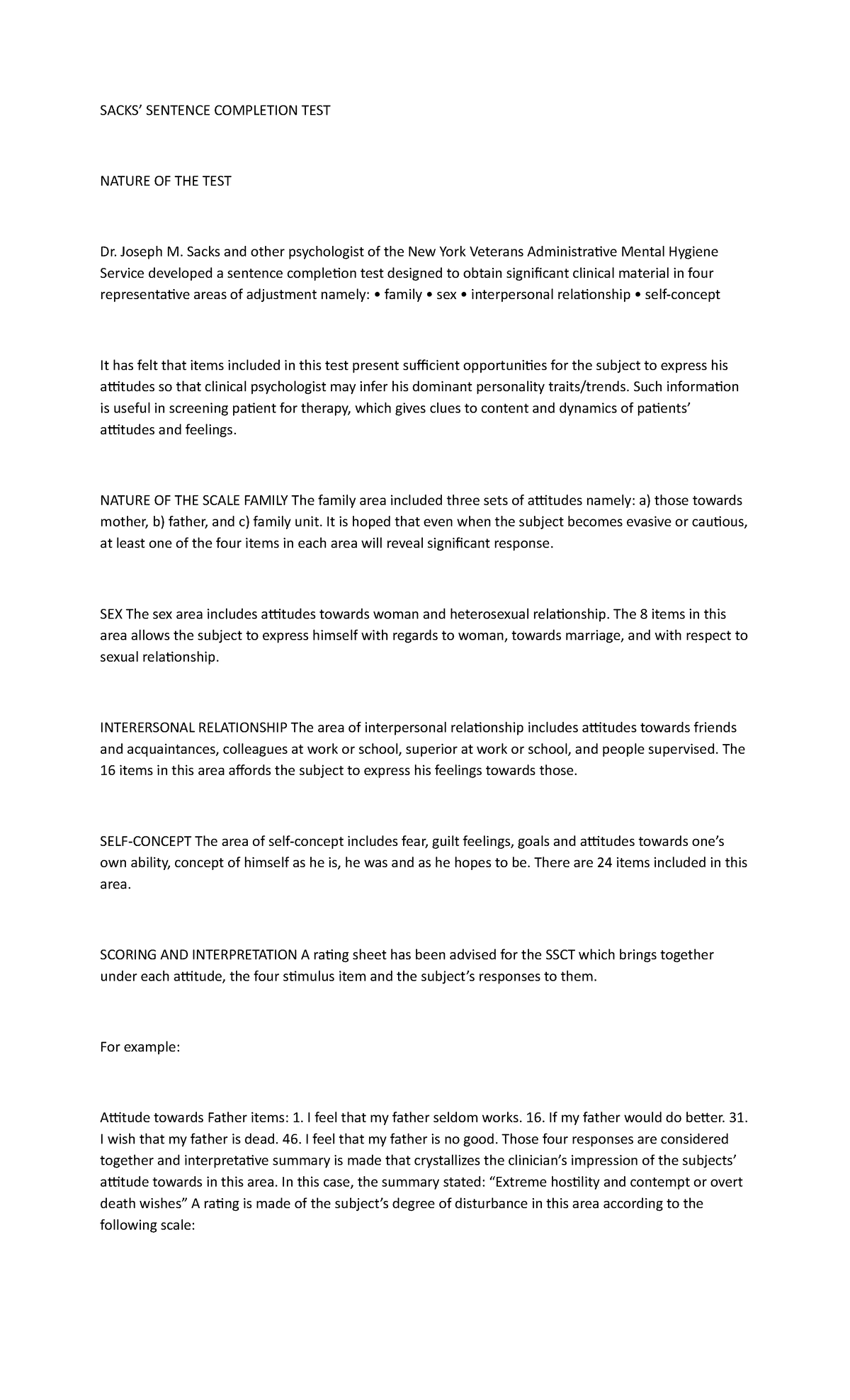 SACKS' SENTENCE COMPLETION TEST

NATURE OF THE TEST

Dr. Joseph M. Sacks and other psychologist of the New York Veterans Administrative Mental Hygiene Service developed a sentence completion test designed to obtain significant clinical material in four representative areas of adjustment namely: • family • sex • interpersonal relationship • self-concept

It has felt that items included in this test present sufficient opportunities for the subject to express his attitudes so that clinical psychologist may infer his dominant personality traits/trends. Such information is useful in screening patient for therapy, which gives clues to content and dynamics of patients' attitudes and feelings.

NATURE OF THE SCALE FAMILY The family area included three sets of attitudes namely: a) those towards mother, b) father, and c) family unit. It is hoped that even when the subject becomes evasive or cautious, at least one of the four items in each area will reveal significant response.

SEX The sex area includes attitudes towards woman and heterosexual relationship. The 8 items in this area allows the subject to express himself with regards to woman, towards marriage, and with respect to sexual relationship.

INTERERSONAL RELATIONSHIP The area of interpersonal relationship includes attitudes towards friends and acquaintances, colleagues at work or school, superior at work or school, and people supervised. The 16 items in this area affords the subject to express his feelings towards those.

SELF-CONCEPT The area of self-concept includes fear, guilt feelings, goals and attitudes towards one's own ability, concept of himself as he is, he was and as he hopes to be. There are 24 items included in this area.

SCORING AND INTERPRETATION A rating sheet has been advised for the SSCT which brings together under each attitude, the four stimulus item and the subject's responses to them.

For example:

Attitude towards Father items: 1. I feel that my father seldom works. 16. If my father would do better. 31. I wish that my father is dead. 46. I feel that my father is no good. Those four responses are considered together and interpretative summary is made that crystallizes the clinician's impression of the subjects' attitude towards in this area. In this case, the summary stated: "Extreme hostility and contempt or overt death wishes" A rating is made of the subject's degree of disturbance in this area according to the following scale: